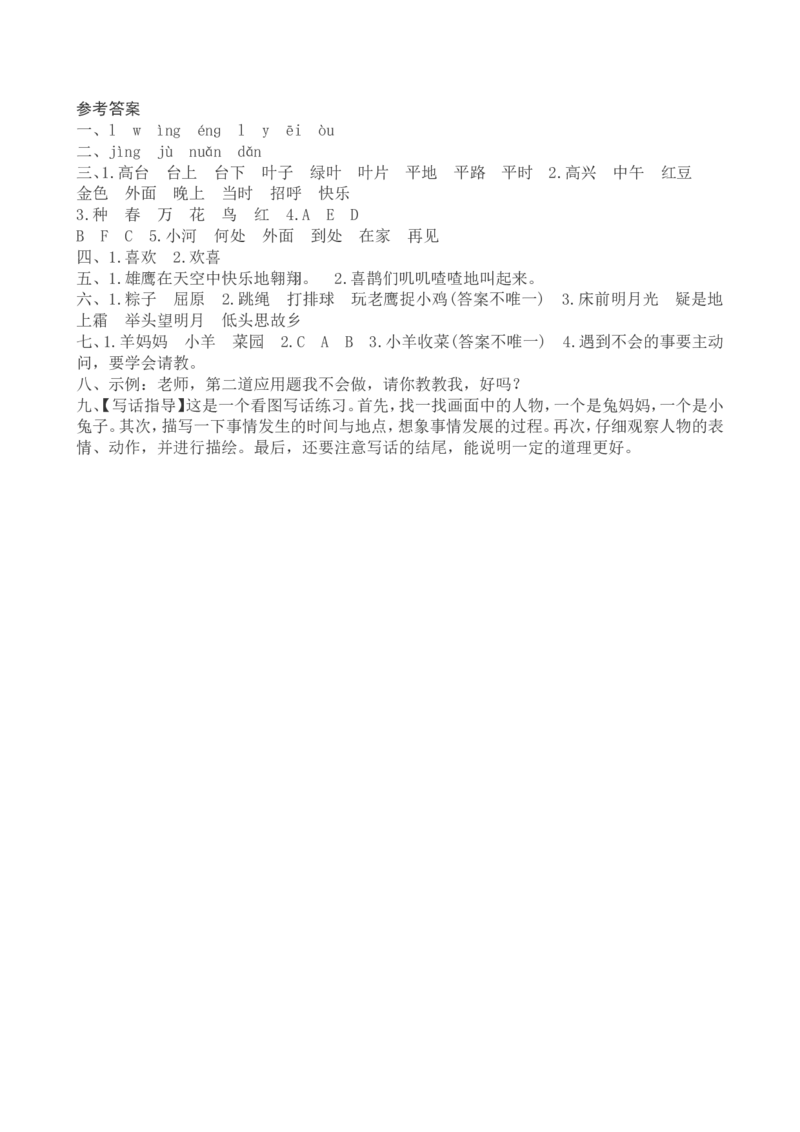 参考答案
一、l w ìng éng l y ēi òu
二、jìng jù nuǎn dǎn
三、1.高台 台上 台下 叶子 绿叶 叶片 平地 平路 平时 2.高兴 中午 红豆 金色 外面 晚上 当时 招呼 快乐
3.种 春 万 花 鸟 红 4.A E D
B F C 5.小河 何处 外面 到处 在家 再见
四、1.喜欢 2.欢喜
五、1.雄鹰在天空中快乐地翱翔。 2.喜鹊们叽叽喳喳地叫起来。
六、1.粽子 屈原 2.跳绳 打排球 玩老鹰捉小鸡(答案不唯一) 3.床前明月光 疑是地上霜 举头望明月 低头思故乡
七、1.羊妈妈 小羊 菜园 2.C A B 3.小羊收菜(答案不唯一) 4.遇到不会的事要主动问，要学会请教。
八、示例：老师，第二道应用题我不会做，请你教教我，好吗？
九、【写话指导】这是一个看图写话练习。首先，找一找画面中的人物，一个是兔妈妈，一个是小兔子。其次，描写一下事情发生的时间与地点，想象事情发展的过程。再次，仔细观察人物的表情、动作，并进行描绘。最后，还要注意写话的结尾，能说明一定的道理更好。